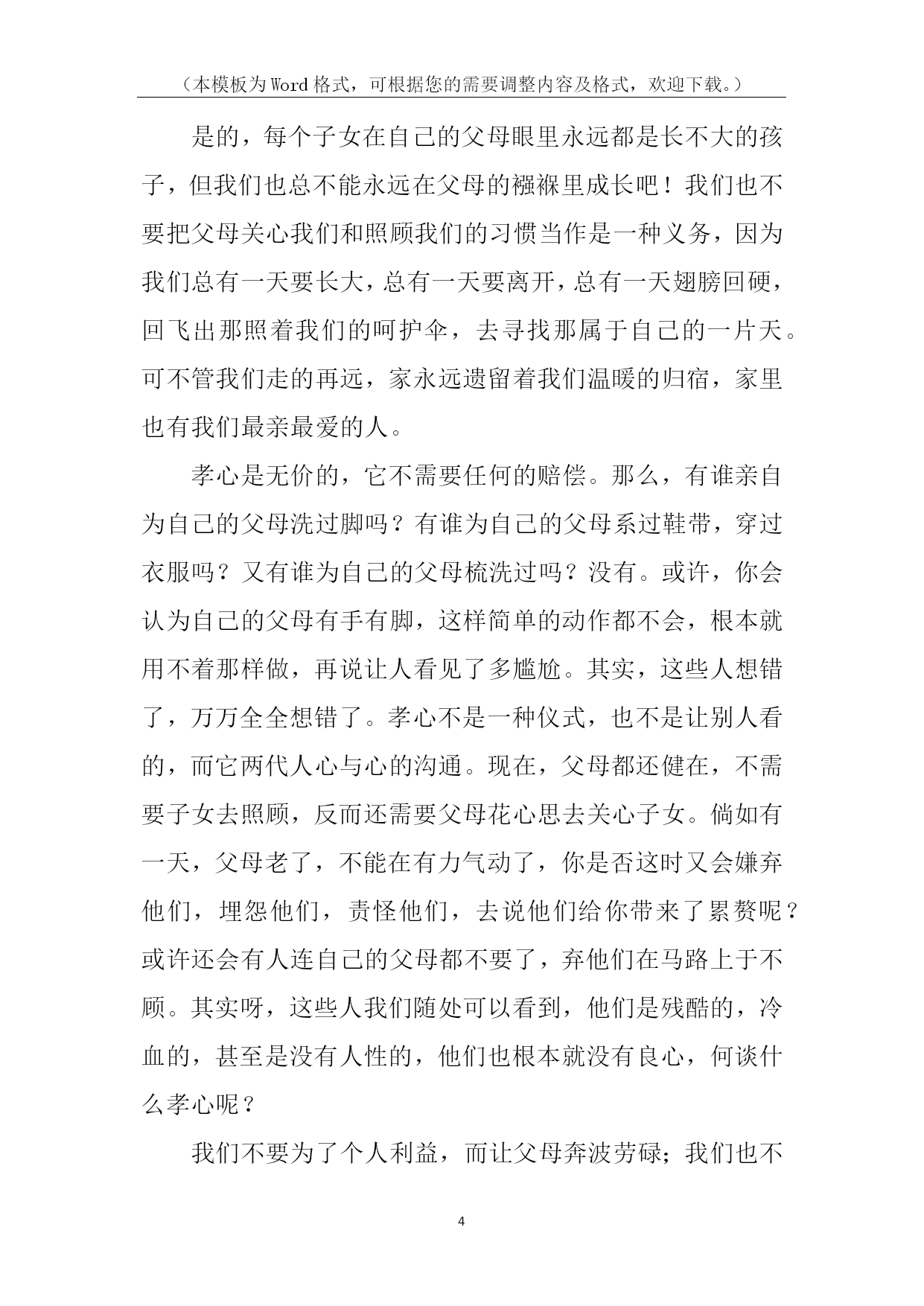 （本模板为Word格式，可根据您的需要调整内容及格式，欢迎下载。）

是的，每个子女在自己的父母眼里永远都是长不大的孩子，但我们也总不能永远在父母的襁褓里成长吧！我们也不要把父母关心我们和照顾我们的习惯当作是一种义务，因为我们总有一天要长大，总有一天要离开，总有一天翅膀回硬，回飞出那照着我们的呵护伞，去寻找那属于自己的一片天。可不管我们走的再远，家永远遗留着我们温暖的归宿，家里也有我们最亲最爱的人。

孝心是无价的，它不需要任何的赔偿。那么，有谁亲自为自己的父母洗过脚吗？有谁为自己的父母系过鞋带，穿过衣服吗？又有谁为自己的父母梳洗过吗？没有。或许，你会认为自己的父母有手有脚，这样简单的动作都不会，根本就用不着那样做，再说让人看见了多尴尬。其实，这些人想错了，万万全全想错了。孝心不是一种仪式，也不是让别人看的，而它两代人心与心的沟通。现在，父母都还健在，不需要子女去照顾，反而还需要父母花心思去关心子女。倘如有一天，父母老了，不能在有力气动了，你是否这时又会嫌弃他们，埋怨他们，责怪他们，去说他们给你带来了累赘呢？或许还会有人连自己的父母都不要了，弃他们在马路上于不顾。其实呀，这些人我们随处可以看到，他们是残酷的，冷血的，甚至是没有人性的，他们也根本就没有良心，何谈什么孝心呢？

我们不要为了个人利益，而让父母奔波劳碌；我们也不

4